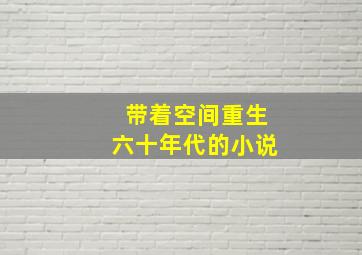 带着空间重生
六十年代的小说